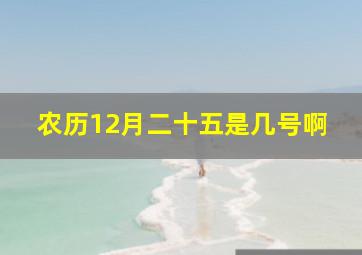 农历12月二十五是几号啊